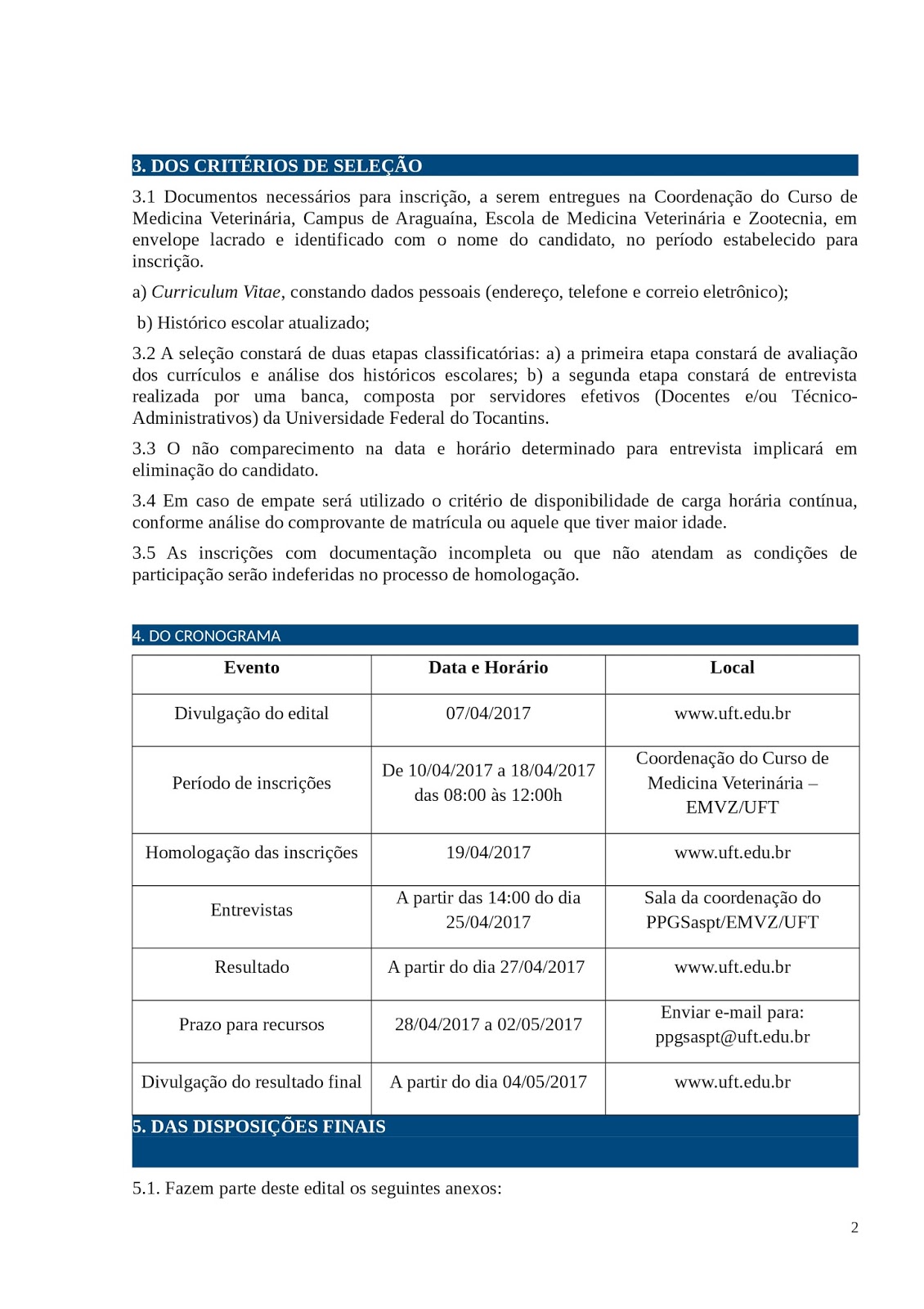 3. DOS CRITÉRIOS DE SELEÇÃO

3.1 Documentos necessários para inscrição, a serem entregues na Coordenação do Curso de Medicina Veterinária, Campus de Araguaína, Escola de Medicina Veterinária e Zootecnia, em envelope lacrado e identificado com o nome do candidato, no período estabelecido para inscrição.

a) Curriculum Vitae, constando dados pessoais (endereço, telefone e correio eletrônico);

b) Histórico escolar atualizado;

3.2 A seleção constará de duas etapas classificatórias: a) a primeira etapa constará de avaliação dos currículos e análise dos históricos escolares; b) a segunda etapa constará de entrevista realizada por uma banca, composta por servidores efetivos (Docentes e/ou Técnico-Administrativos) da Universidade Federal do Tocantins.

3.3 O não comparecimento na data e horário determinado para entrevista implicará em eliminação do candidato.

3.4 Em caso de empate será utilizado o critério de disponibilidade de carga horária contínua, conforme análise do comprovante de matrícula ou aquele que tiver maior idade.

3.5 As inscrições com documentação incompleta ou que não atendam as condições de participação serão indeferidas no processo de homologação.

4. DO CRONOGRAMA

| Evento | Data e Horário | Local |
|---|---|---|
| Divulgação do edital | 07/04/2017 | www.uft.edu.br |
| Período de inscrições | De 10/04/2017 a 18/04/2017 das 08:00 às 12:00h | Coordenação do Curso de Medicina Veterinária – EMVZ/UFT |
| Homologação das inscrições | 19/04/2017 | www.uft.edu.br |
| Entrevistas | A partir das 14:00 do dia 25/04/2017 | Sala da coordenação do PPGSaspt/EMVZ/UFT |
| Resultado | A partir do dia 27/04/2017 | www.uft.edu.br |
| Prazo para recursos | 28/04/2017 a 02/05/2017 | Enviar e-mail para: ppgsaspt@uft.edu.br |
| Divulgação do resultado final | A partir do dia 04/05/2017 | www.uft.edu.br |

5. DAS DISPOSIÇÕES FINAIS

5.1. Fazem parte deste edital os seguintes anexos:

2